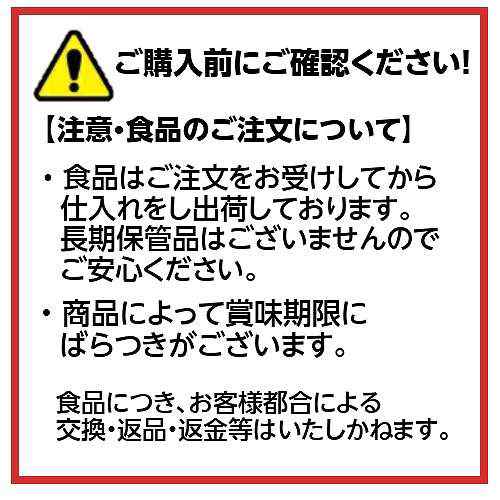 ご購入前にご確認ください!

【注意・食品のご注文について】

・食品はご注文をお受けしてから仕入れをし出荷しております。長期保管品はございませんのでご安心ください。

・商品によって賞味期限にばらつきがございます。

食品につき、お客様都合による交換・返品・返金等はいたしかねます。